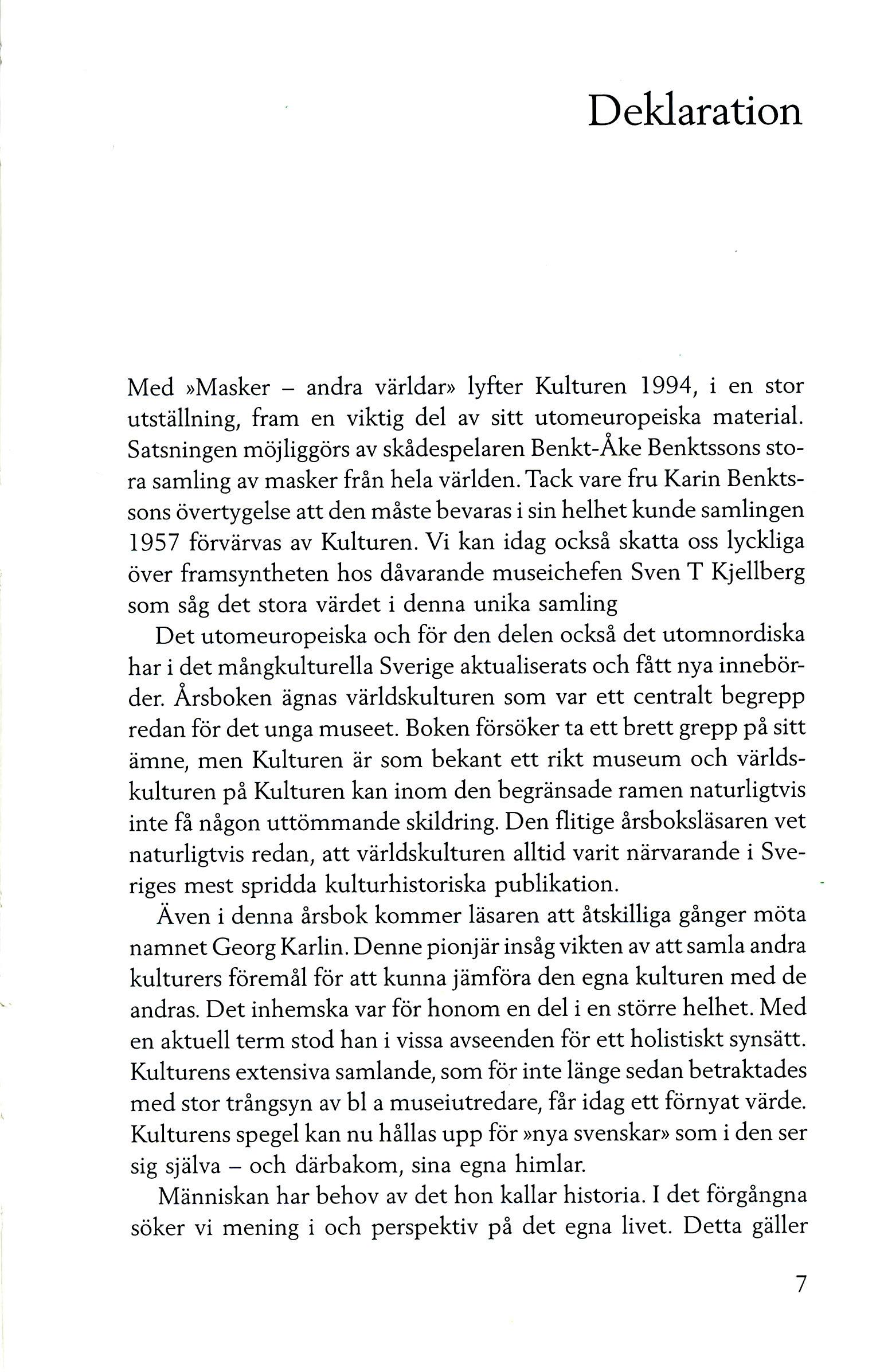 Deklaration

Med »Masker – andra världar» lyfter Kulturen 1994, i en stor utställning, fram en viktig del av sitt utomeuropeiska material. Satsningen möjliggörs av skådespelaren Benkt-Åke Benktssons stora samling av masker från hela världen. Tack vare fru Karin Benktssons övertygelse att den måste bevaras i sin helhet kunde samlingen 1957 förvärvas av Kulturen. Vi kan idag också skatta oss lyckliga över framsyntheten hos dåvarande museichefen Sven T Kjellberg som såg det stora värdet i denna unika samling

Det utomeuropeiska och för den delen också det utomnordiska har i det mångkulturella Sverige aktualiserats och fått nya innebörder. Årsboken ägnas världskulturen som var ett centralt begrepp redan för det unga museet. Boken försöker ta ett brett grepp på sitt ämne, men Kulturen är som bekant ett rikt museum och världskulturen på Kulturen kan inom den begränsade ramen naturligtvis inte få någon uttömmande skildring. Den flitige årsboksläsaren vet naturligtvis redan, att världskulturen alltid varit närvarande i Sveriges mest spridda kulturhistoriska publikation.

Även i denna årsbok kommer läsaren att åtskilliga gånger möta namnet Georg Karlin. Denne pionjär insåg vikten av att samla andra kulturers föremål för att kunna jämföra den egna kulturen med de andras. Det inhemska var för honom en del i en större helhet. Med en aktuell term stod han i vissa avseenden för ett holistiskt synsätt. Kulturens extensiva samlande, som för inte länge sedan betraktades med stor trångsyn av bl a museiutredare, får idag ett förnyat värde. Kulturens spegel kan nu hållas upp för »nya svenskar» som i den ser sig själva – och därbakom, sina egna himlar.

Människan har behov av det hon kallar historia. I det förgångna söker vi mening i och perspektiv på det egna livet. Detta gäller

7